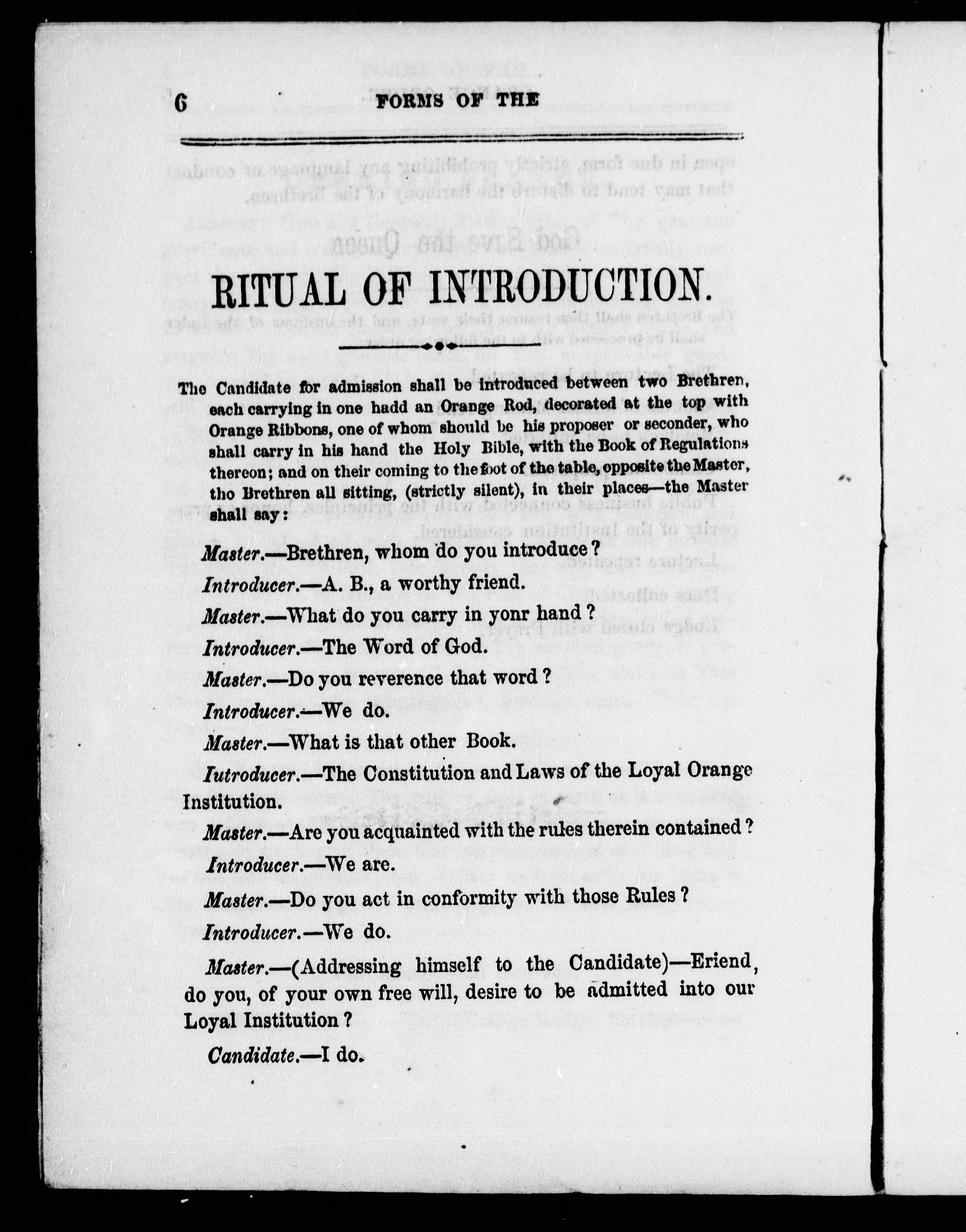 6 FORMS OF THE

RITUAL OF INTRODUCTION.

The Candidate for admission shall be introduced between two Brethren, each carrying in one hadd an Orange Rod, decorated at the top with Orange Ribbons, one of whom should be his proposer or seconder, who shall carry in his hand the Holy Bible, with the Book of Regulations thereon; and on their coming to the foot of the table, opposite the Master, tho Brethren all sitting, (strictly silent), in their places—the Master shall say:

Master.—Brethren, whom do you introduce?

Introducer.—A. B., a worthy friend.

Master.—What do you carry in yonr hand?

Introducer.—The Word of God.

Master.—Do you reverence that word?

Introducer.—We do.

Master.—What is that other Book.

Iutroducer.—The Constitution and Laws of the Loyal Orange Institution.

Master.—Are you acquainted with the rules therein contained?

Introducer.—We are.

Master.—Do you act in conformity with those Rules?

Introducer.—We do.

Master.—(Addressing himself to the Candidate)—Eriend, do you, of your own free will, desire to be admitted into our Loyal Institution?

Candidate.—I do.